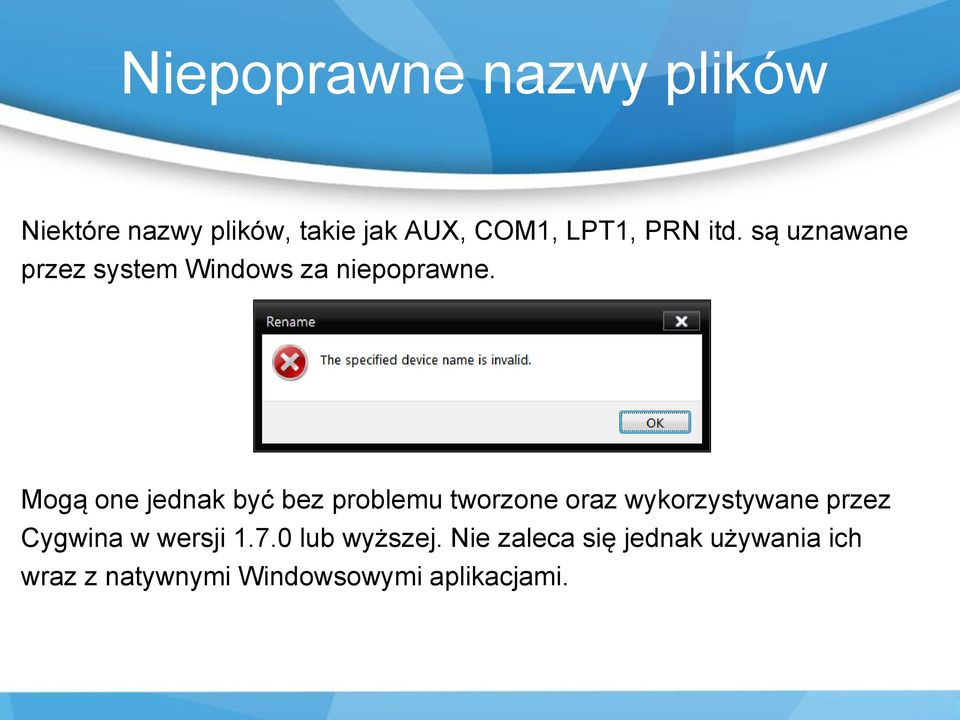 Niepoprawne nazwy plików

Niektóre nazwy plików, takie jak AUX, COM1, LPT1, PRN itd. są uznawane przez system Windows za niepoprawne.

Rename

The specified device name is invalid.

OK

Mogą one jednak być bez problemu tworzone oraz wykorzystywane przez Cygwina w wersji 1.7.0 lub wyższej. Nie zaleca się jednak używania ich wraz z natywnymi Windowsowymi aplikacjami.